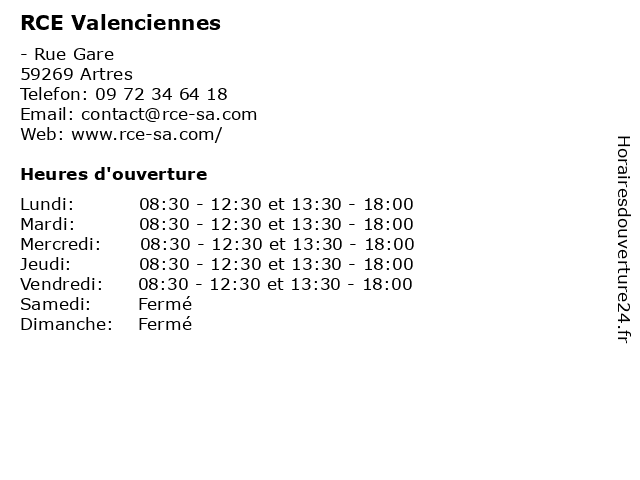 RCE Valenciennes

- Rue Gare
59269 Artres
Telefon: 09 72 34 64 18
Email: contact@rce-sa.com
Web: www.rce-sa.com/

Heures d'ouverture

Lundi: 08:30 - 12:30 et 13:30 - 18:00
Mardi: 08:30 - 12:30 et 13:30 - 18:00
Mercredi: 08:30 - 12:30 et 13:30 - 18:00
Jeudi: 08:30 - 12:30 et 13:30 - 18:00
Vendredi: 08:30 - 12:30 et 13:30 - 18:00
Samedi: Fermé
Dimanche: Fermé

Horairesdouverture24.fr